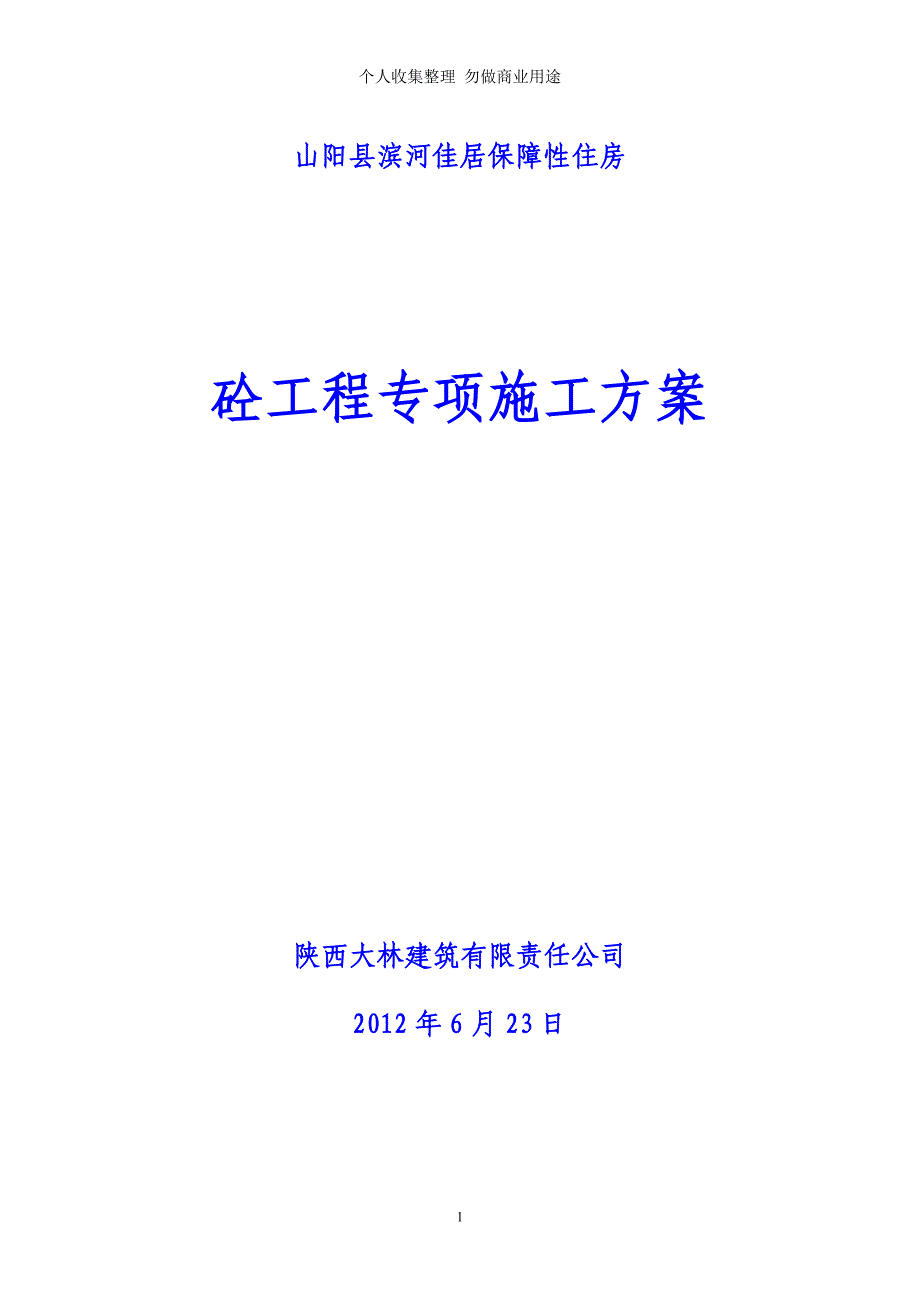 个人收集整理 勿做商业用途

山阳县滨河佳居保障性住房

砼工程专项施工方案

陕西大林建筑有限责任公司

2012 年 6 月 23 日

1